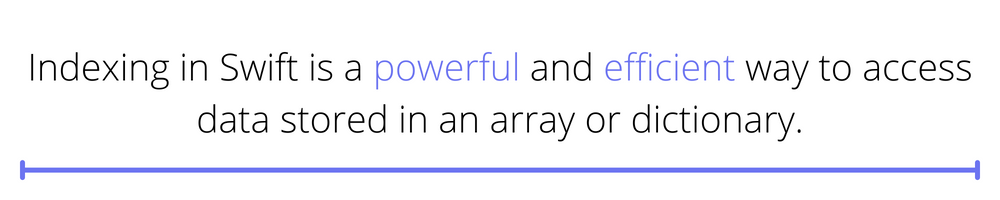 Indexing in Swift is a powerful and efficient way to access data stored in an array or dictionary.